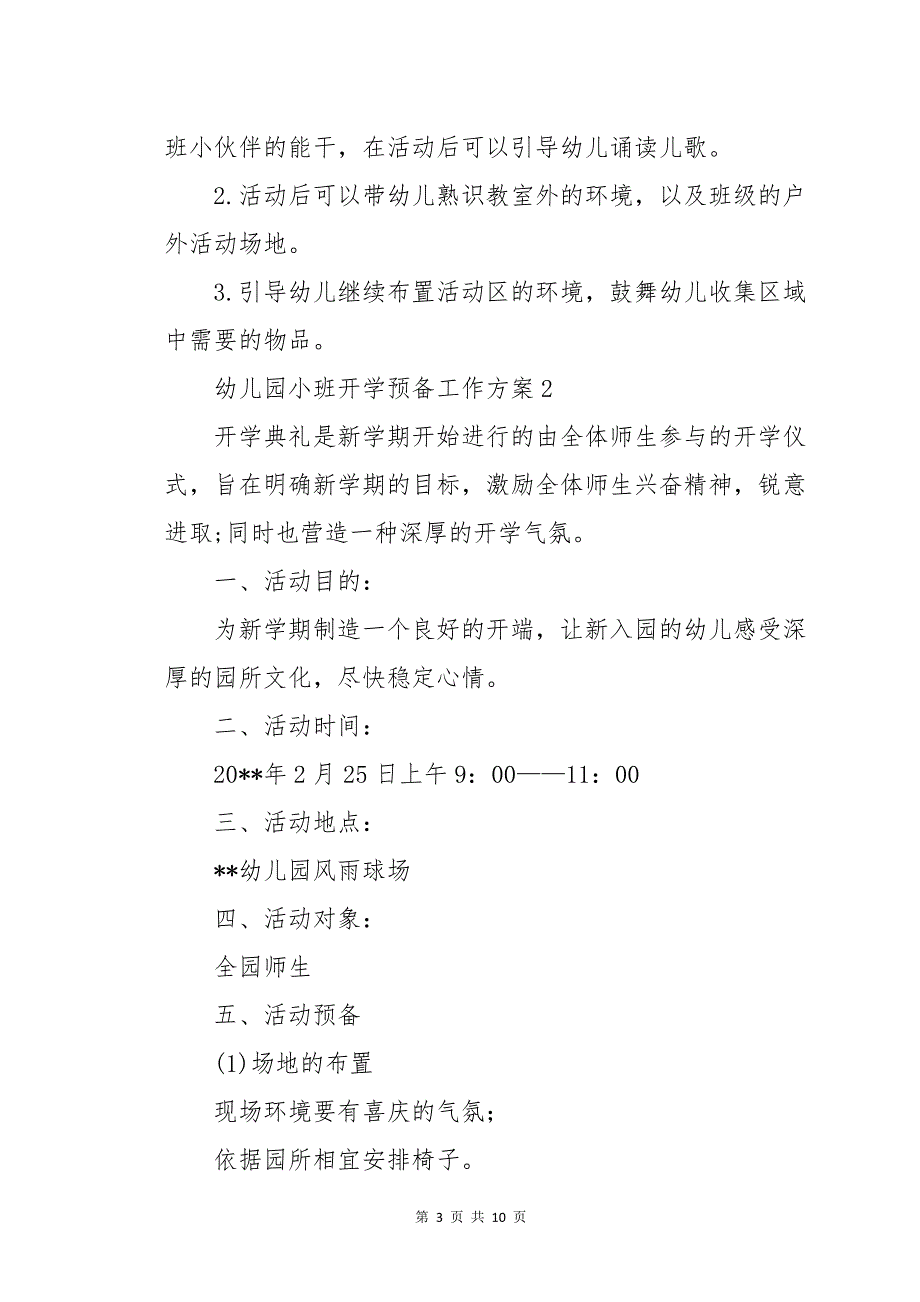 班小伙伴的能干，在活动后可以引导幼儿诵读儿歌。

2.活动后可以带幼儿熟识教室外的环境，以及班级的户外活动场地。

3.引导幼儿继续布置活动区的环境，鼓舞幼儿收集区域中需要的物品。

幼儿园小班开学预备工作方案2

开学典礼是新学期开始进行的由全体师生参与的开学仪式，旨在明确新学期的目标，激励全体师生兴奋精神，锐意进取;同时也营造一种深厚的开学气氛。

一、活动目的：

为新学期制造一个良好的开端，让新入园的幼儿感受深厚的园所文化，尽快稳定心情。

二、活动时间：

20**年2月25日上午9：00——11：00

三、活动地点：

**幼儿园风雨球场

四、活动对象：

全园师生

五、活动预备

(1)场地的布置

现场环境要有喜庆的气氛;

依据园所相宜安排椅子。

第 3 页 共 10 页